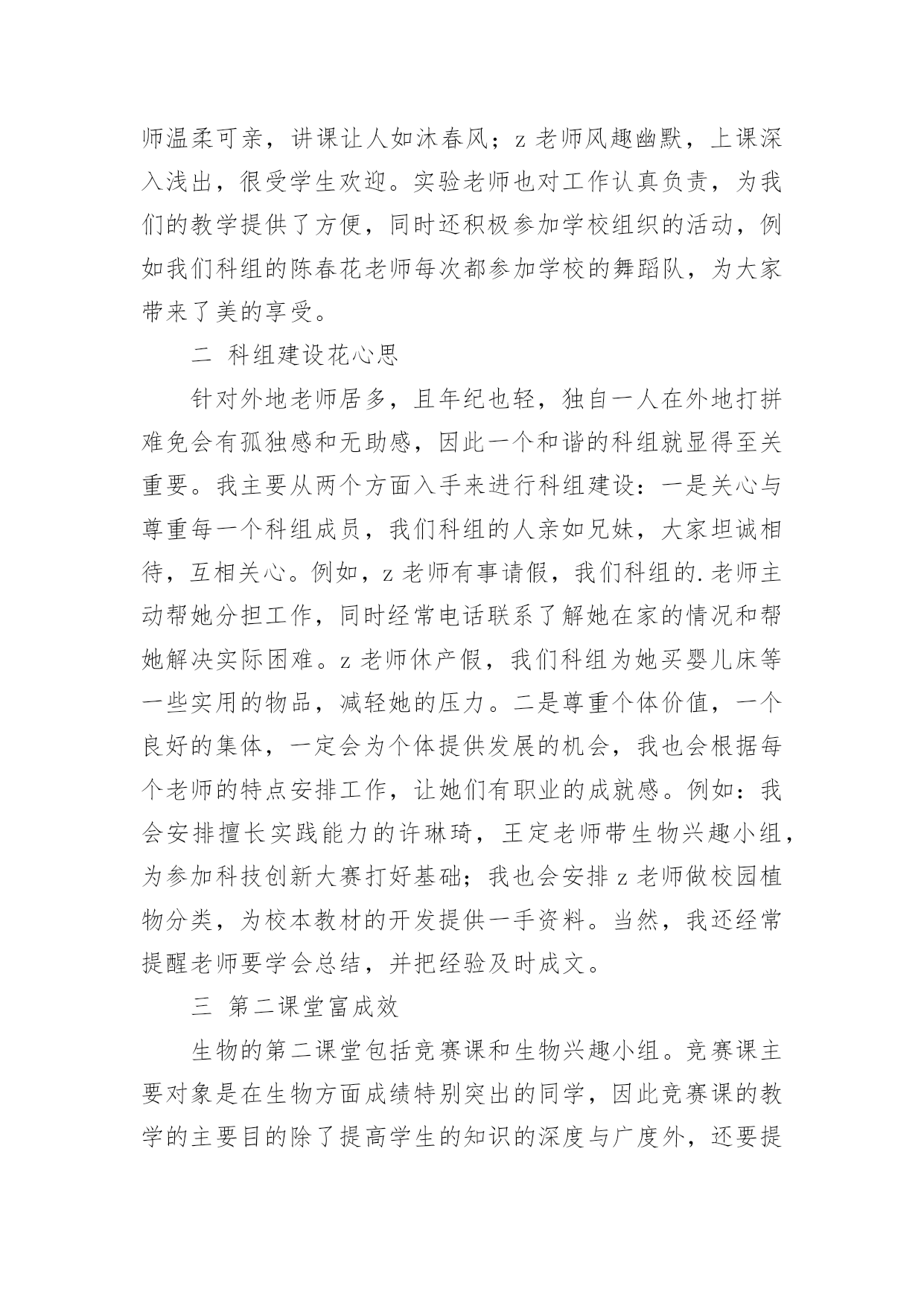 师温柔可亲，讲课让人如沐春风；z 老师风趣幽默，上课深入浅出，很受学生欢迎。实验老师也对工作认真负责，为我们的教学提供了方便，同时还积极参加学校组织的活动，例如我们科组的陈春花老师每次都参加学校的舞蹈队，为大家带来了美的享受。

二 科组建设花心思

针对外地老师居多，且年纪也轻，独自一人在外地打拼难免会有孤独感和无助感，因此一个和谐的科组就显得至关重要。我主要从两个方面入手来进行科组建设：一是关心与尊重每一个科组成员，我们科组的人亲如兄妹，大家坦诚相待，互相关心。例如，z 老师有事请假，我们科组的.老师主动帮她分担工作，同时经常电话联系了解她在家的情况和帮她解决实际困难。z 老师休产假，我们科组为她买婴儿床等一些实用的物品，减轻她的压力。二是尊重个体价值，一个良好的集体，一定会为个体提供发展的机会，我也会根据每个老师的特点安排工作，让她们有职业的成就感。例如：我会安排擅长实践能力的许琳琦，王定老师带生物兴趣小组，为参加科技创新大赛打好基础；我也会安排 z 老师做校园植物分类，为校本教材的开发提供一手资料。当然，我还经常提醒老师要学会总结，并把经验及时成文。

三 第二课堂富成效

生物的第二课堂包括竞赛课和生物兴趣小组。竞赛课主要对象是在生物方面成绩特别突出的同学，因此竞赛课的教学的主要目的除了提高学生的知识的深度与广度外，还要提